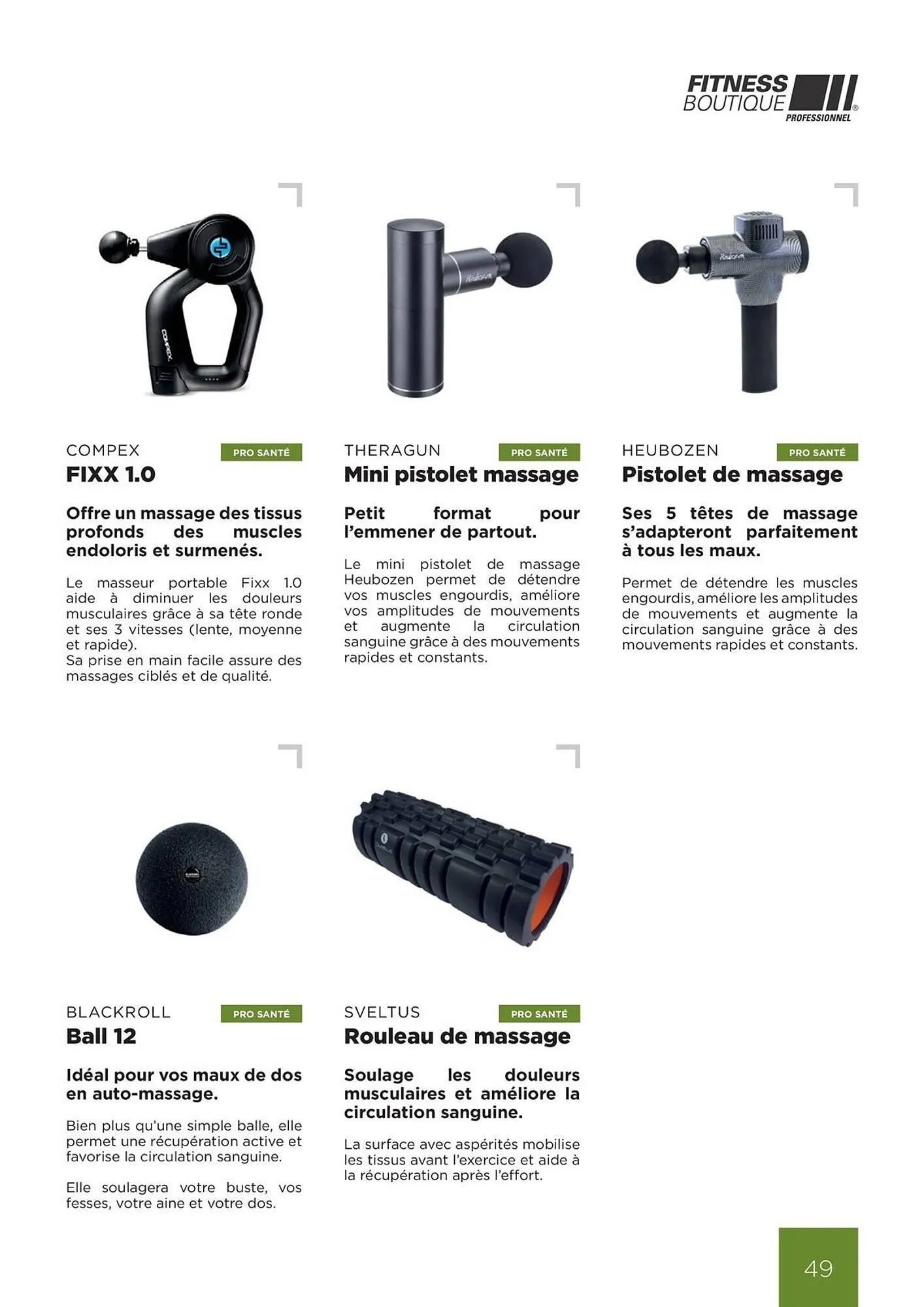 FITNESS BOUTIQUE PROFESSIONNEL

COMPEX
PRO SANTÉ
FIXX 1.0

Offre un massage des tissus profonds des muscles endoloris et surmenés.

Le masseur portable Fixx 1.0 aide à diminuer les douleurs musculaires grâce à sa tête ronde et ses 3 vitesses (lente, moyenne et rapide).
Sa prise en main facile assure des massages ciblés et de qualité.

THERAGUN
PRO SANTÉ
Mini pistolet massage

Petit format pour l'emmener de partout.

Le mini pistolet de massage Heubozen permet de détendre vos muscles engourdis, améliore vos amplitudes de mouvements et augmente la circulation sanguine grâce à des mouvements rapides et constants.

HEUBOZEN
PRO SANTÉ
Pistolet de massage

Ses 5 têtes de massage s'adapteront parfaitement à tous les maux.

Permet de détendre les muscles engourdis, améliore les amplitudes de mouvements et augmente la circulation sanguine grâce à des mouvements rapides et constants.

BLACKROLL
PRO SANTÉ
Ball 12

Idéal pour vos maux de dos en auto-massage.

Bien plus qu'une simple balle, elle permet une récupération active et favorise la circulation sanguine.

Elle soulagera votre buste, vos fesses, votre aine et votre dos.

SVELTUS
PRO SANTÉ
Rouleau de massage

Soulage les douleurs musculaires et améliore la circulation sanguine.

La surface avec aspérités mobilise les tissus avant l'exercice et aide à la récupération après l'effort.

49